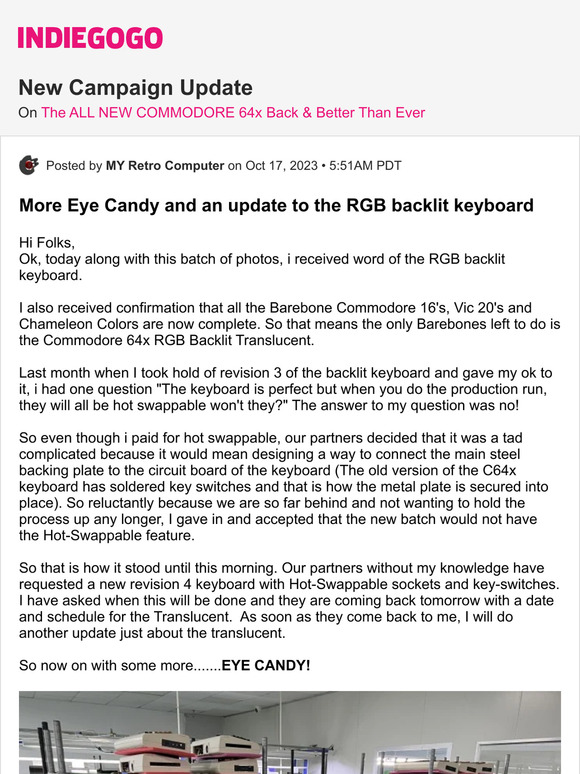 INDIEGOGO

New Campaign Update
On The ALL NEW COMMODORE 64x Back & Better Than Ever

Posted by MY Retro Computer on Oct 17, 2023 • 5:51AM PDT

More Eye Candy and an update to the RGB backlit keyboard

Hi Folks,
Ok, today along with this batch of photos, i received word of the RGB backlit keyboard.

I also received confirmation that all the Barebone Commodore 16's, Vic 20's and Chameleon Colors are now complete. So that means the only Barebones left to do is the Commodore 64x RGB Backlit Translucent.

Last month when I took hold of revision 3 of the backlit keyboard and gave my ok to it, i had one question "The keyboard is perfect but when you do the production run, they will all be hot swappable won't they?" The answer to my question was no!

So even though i paid for hot swappable, our partners decided that it was a tad complicated because it would mean designing a way to connect the main steel backing plate to the circuit board of the keyboard (The old version of the C64x keyboard has soldered key switches and that is how the metal plate is secured into place). So reluctantly because we are so far behind and not wanting to hold the process up any longer, I gave in and accepted that the new batch would not have the Hot-Swappable feature.

So that is how it stood until this morning. Our partners without my knowledge have requested a new revision 4 keyboard with Hot-Swappable sockets and key-switches. I have asked when this will be done and they are coming back tomorrow with a date and schedule for the Translucent. As soon as they come back to me, I will do another update just about the translucent.

So now on with some more.......EYE CANDY!